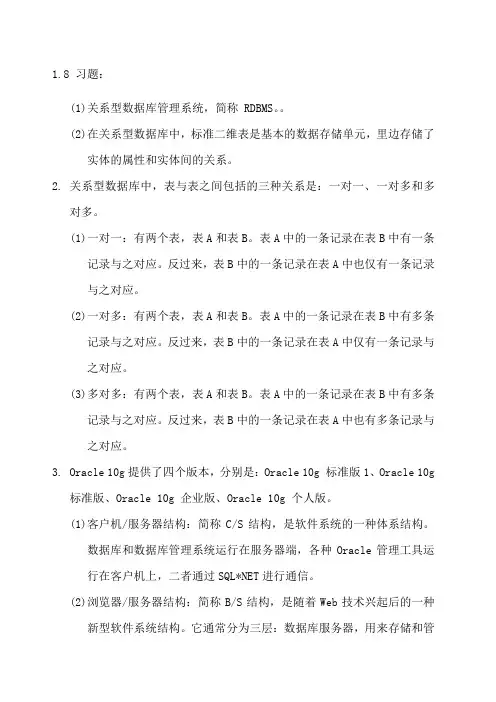 1.8 习题：

(1)关系型数据库管理系统，简称 RDBMS。。

(2)在关系型数据库中，标准二维表是基本的数据存储单元，里边存储了实体的属性和实体间的关系。

2. 关系型数据库中，表与表之间包括的三种关系是：一对一、一对多和多对多。

(1)一对一：有两个表，表 A 和表 B。表 A 中的一条记录在表 B 中有一条记录与之对应。反过来，表 B 中的一条记录在表 A 中也仅有一条记录与之对应。

(2)一对多：有两个表，表 A 和表 B。表 A 中的一条记录在表 B 中有多条记录与之对应。反过来，表 B 中的一条记录在表 A 中仅有一条记录与之对应。

(3)多对多：有两个表，表 A 和表 B。表 A 中的一条记录在表 B 中有多条记录与之对应。反过来，表 B 中的一条记录在表 A 中也有多条记录与之对应。

3. Oracle 10g 提供了四个版本，分别是：Oracle 10g 标准版 1、Oracle 10g 标准版、Oracle 10g 企业版、Oracle 10g 个人版。

(1)客户机/服务器结构：简称 C/S 结构，是软件系统的一种体系结构。数据库和数据库管理系统运行在服务器端，各种 Oracle 管理工具运行在客户机上，二者通过 SQL*NET 进行通信。

(2)浏览器/服务器结构：简称 B/S 结构，是随着 Web 技术兴起后的一种新型软件系统结构。它通常分为三层：数据库服务器，用来存储和管